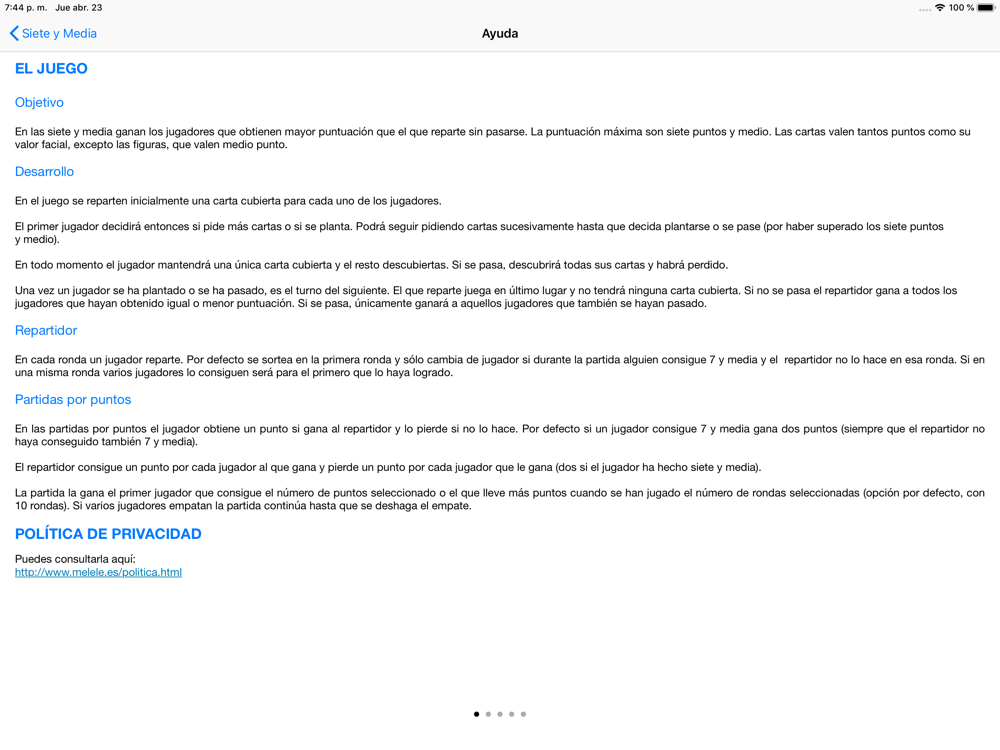 7:44 p. m. Jue abr. 23

100 %

Siete y Media

Ayuda

EL JUEGO

Objetivo

En las siete y media ganan los jugadores que obtienen mayor puntuación que el que reparte sin pasarse. La puntuación máxima son siete puntos y medio. Las cartas valen tantos puntos como su valor facial, excepto las figuras, que valen medio punto.

Desarrollo

En el juego se reparten inicialmente una carta cubierta para cada uno de los jugadores.

El primer jugador decidirá entonces si pide más cartas o si se planta. Podrá seguir pidiendo cartas sucesivamente hasta que decida plantarse o se pase (por haber superado los siete puntos y medio).

En todo momento el jugador mantendrá una única carta cubierta y el resto descubiertas. Si se pasa, descubrirá todas sus cartas y habrá perdido.

Una vez un jugador se ha plantado o se ha pasado, es el turno del siguiente. El que reparte juega en último lugar y no tendrá ninguna carta cubierta. Si no se pasa el repartidor gana a todos los jugadores que hayan obtenido igual o menor puntuación. Si se pasa, únicamente ganará a aquellos jugadores que también se hayan pasado.

Repartidor

En cada ronda un jugador reparte. Por defecto se sortea en la primera ronda y sólo cambia de jugador si durante la partida alguien consigue 7 y media y el repartidor no lo hace en esa ronda. Si en una misma ronda varios jugadores lo consiguen será para el primero que lo haya logrado.

Partidas por puntos

En las partidas por puntos el jugador obtiene un punto si gana al repartidor y lo pierde si no lo hace. Por defecto si un jugador consigue 7 y media gana dos puntos (siempre que el repartidor no haya conseguido también 7 y media).

El repartidor consigue un punto por cada jugador al que gana y pierde un punto por cada jugador que le gana (dos si el jugador ha hecho siete y media).

La partida la gana el primer jugador que consigue el número de puntos seleccionado o el que lleve más puntos cuando se han jugado el número de rondas seleccionadas (opción por defecto, con 10 rondas). Si varios jugadores empatan la partida continúa hasta que se deshaga el empate.

POLÍTICA DE PRIVACIDAD

Puedes consultarla aquí:
http://www.melele.es/politica.html